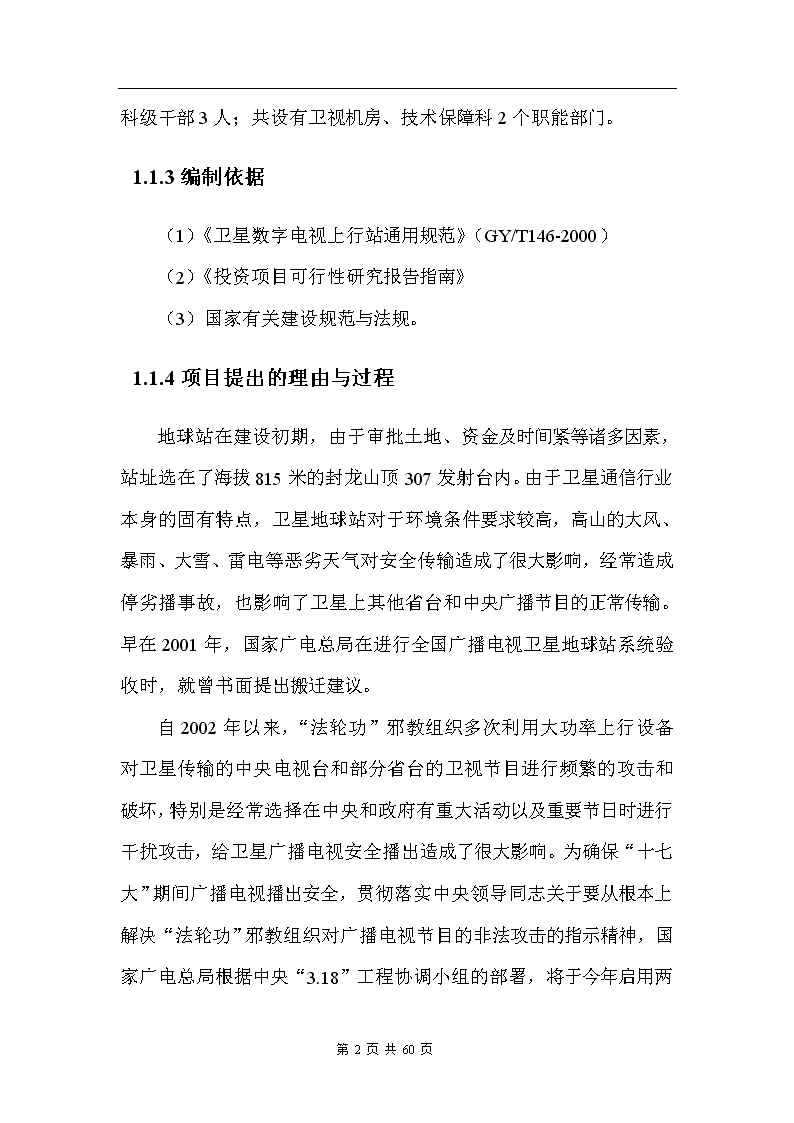 科级干部 3 人；共设有卫视机房、技术保障科 2 个职能部门。

1.1.3 编制依据

（1）《卫星数字电视上行站通用规范》（GY/T146-2000）

（2）《投资项目可行性研究报告指南》

（3）国家有关建设规范与法规。

1.1.4 项目提出的理由与过程

地球站在建设初期，由于审批土地、资金及时间紧等诸多因素，站址选在了海拔 815 米的封龙山顶 307 发射台内。由于卫星通信行业本身的固有特点，卫星地球站对于环境条件要求较高，高山的大风、暴雨、大雪、雷电等恶劣天气对安全传输造成了很大影响，经常造成停劣播事故，也影响了卫星上其他省台和中央广播节目的正常传输。早在 2001 年，国家广电总局在进行全国广播电视卫星地球站系统验收时，就曾书面提出搬迁建议。

自 2002 年以来，“法轮功”邪教组织多次利用大功率上行设备对卫星传输的中央电视台和部分省台的卫视节目进行频繁的攻击和破坏，特别是经常选择在中央和政府有重大活动以及重要节日时进行干扰攻击，给卫星广播电视安全播出造成了很大影响。为确保“十七大”期间广播电视播出安全，贯彻落实中央领导同志关于要从根本上解决“法轮功”邪教组织对广播电视节目的非法攻击的指示精神，国家广电总局根据中央“3.18”工程协调小组的部署，将于今年启用两

第 2 页 共 60 页